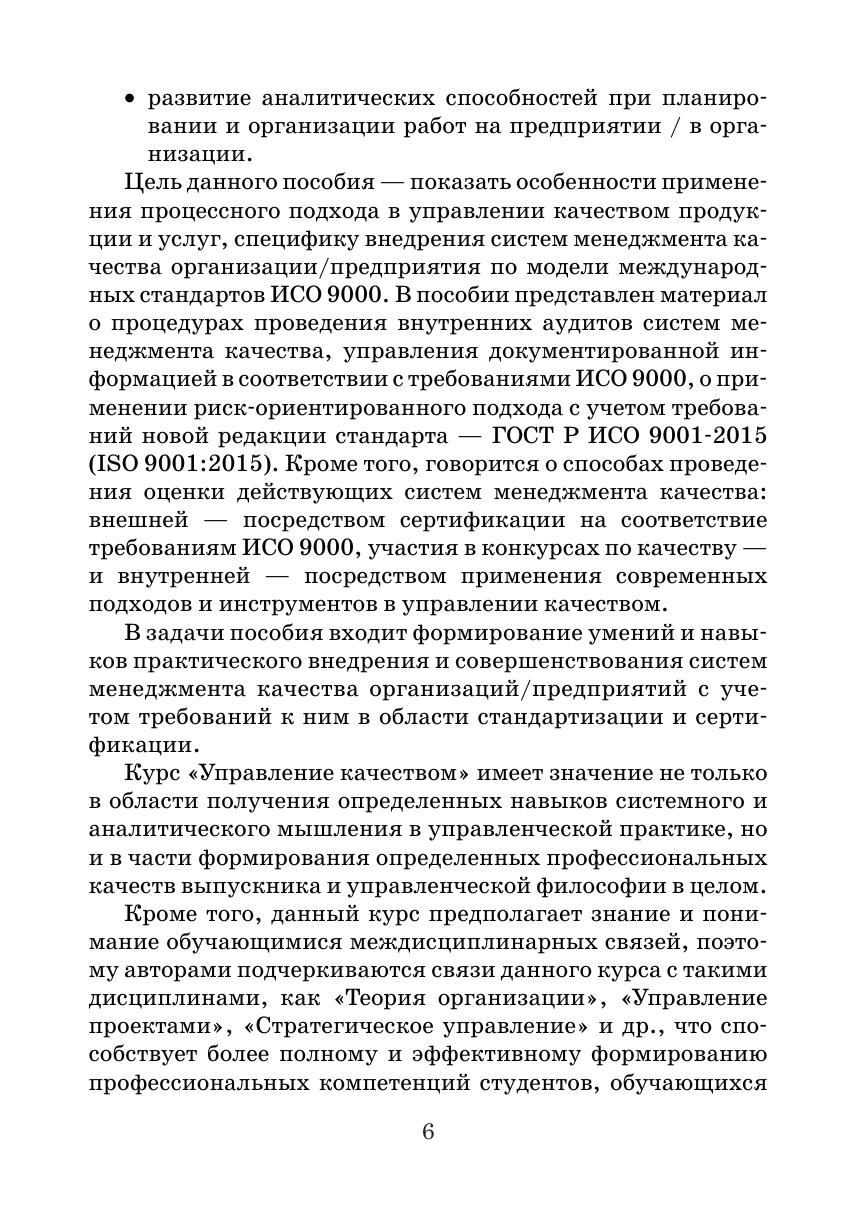 • развитие аналитических способностей при планировании и организации работ на предприятии / в организации.

Цель данного пособия — показать особенности применения процессного подхода в управлении качеством продукции и услуг, специфику внедрения систем менеджмента качества организации/предприятия по модели международных стандартов ИСО 9000. В пособии представлен материал о процедурах проведения внутренних аудитов систем менеджмента качества, управления документированной информацией в соответствии с требованиями ИСО 9000, о применении риск-ориентированного подхода с учетом требований новой редакции стандарта — ГОСТ Р ИСО 9001-2015 (ISO 9001:2015). Кроме того, говорится о способах проведения оценки действующих систем менеджмента качества: внешней — посредством сертификации на соответствие требованиям ИСО 9000, участия в конкурсах по качеству — и внутренней — посредством применения современных подходов и инструментов в управлении качеством.

В задачи пособия входит формирование умений и навыков практического внедрения и совершенствования систем менеджмента качества организаций/предприятий с учетом требований к ним в области стандартизации и сертификации.

Курс «Управление качеством» имеет значение не только в области получения определенных навыков системного и аналитического мышления в управленческой практике, но и в части формирования определенных профессиональных качеств выпускника и управленческой философии в целом.

Кроме того, данный курс предполагает знание и понимание обучающимися междисциплинарных связей, поэтому авторами подчеркиваются связи данного курса с такими дисциплинами, как «Теория организации», «Управление проектами», «Стратегическое управление» и др., что способствует более полному и эффективному формированию профессиональных компетенций студентов, обучающихся

6